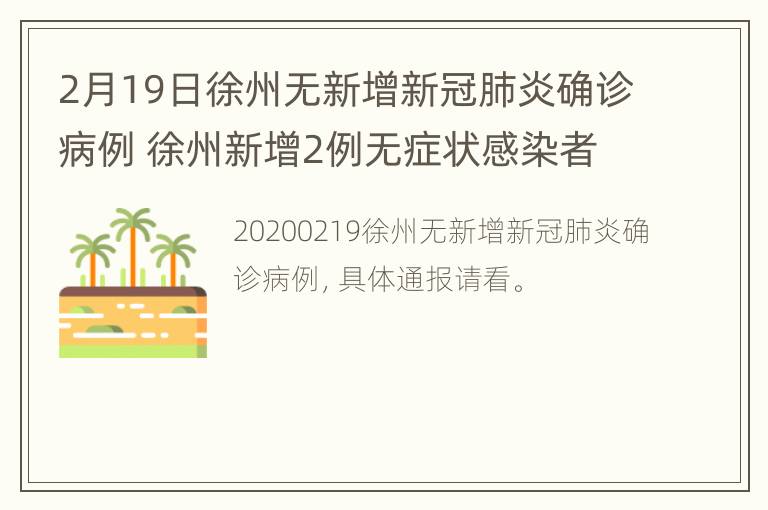 2月19日徐州无新增新冠肺炎确诊病例 徐州新增2例无症状感染者

20200219徐州无新增新冠肺炎确诊病例, 具体通报请看。